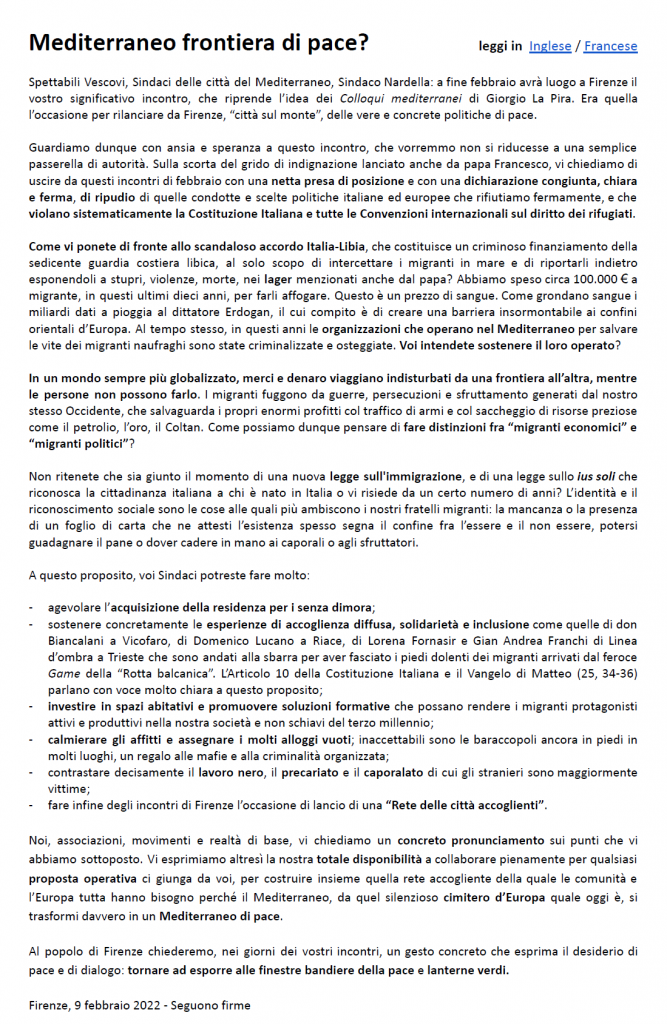 Mediterraneo frontiera di pace?

leggi in Inglese / Francese

Spettabili Vescovi, Sindaci delle città del Mediterraneo, Sindaco Nardella: a fine febbraio avrà luogo a Firenze il vostro significativo incontro, che riprende l'idea dei Colloqui mediterranei di Giorgio La Pira. Era quella l'occasione per rilanciare da Firenze, "città sul monte", delle vere e concrete politiche di pace.

Guardiamo dunque con ansia e speranza a questo incontro, che vorremmo non si riducesse a una semplice passerella di autorità. Sulla scorta del grido di indignazione lanciato anche da papa Francesco, vi chiediamo di uscire da questi incontri di febbraio con una netta presa di posizione e con una dichiarazione congiunta, chiara e ferma, di ripudio di quelle condotte e scelte politiche italiane ed europee che rifiutiamo fermamente, e che violano sistematicamente la Costituzione Italiana e tutte le Convenzioni internazionali sul diritto dei rifugiati.

Come vi ponete di fronte allo scandaloso accordo Italia-Libia, che costituisce un criminoso finanziamento della sedicente guardia costiera libica, al solo scopo di intercettare i migranti in mare e di riportarli indietro esponendoli a stupri, violenze, morte, nei lager menzionati anche dal papa? Abbiamo speso circa 100.000 € a migrante, in questi ultimi dieci anni, per farli affogare. Questo è un prezzo di sangue. Come grondano sangue i miliardi dati a pioggia al dittatore Erdogan, il cui compito è di creare una barriera insormontabile ai confini orientali d'Europa. Al tempo stesso, in questi anni le organizzazioni che operano nel Mediterraneo per salvare le vite dei migranti naufraghi sono state criminalizzate e osteggiate. Voi intendete sostenere il loro operato?

In un mondo sempre più globalizzato, merci e denaro viaggiano indisturbati da una frontiera all'altra, mentre le persone non possono farlo. I migranti fuggono da guerre, persecuzioni e sfruttamento generati dal nostro stesso Occidente, che salvaguarda i propri enormi profitti col traffico di armi e col saccheggio di risorse preziose come il petrolio, l'oro, il Coltan. Come possiamo dunque pensare di fare distinzioni fra "migranti economici" e "migranti politici"?

Non ritenete che sia giunto il momento di una nuova legge sull'immigrazione, e di una legge sullo ius soli che riconosca la cittadinanza italiana a chi è nato in Italia o vi risiede da un certo numero di anni? L'identità e il riconoscimento sociale sono le cose alle quali più ambiscono i nostri fratelli migranti: la mancanza o la presenza di un foglio di carta che ne attesti l'esistenza spesso segna il confine fra l'essere e il non essere, potersi guadagnare il pane o dover cadere in mano ai caporali o agli sfruttatori.

A questo proposito, voi Sindaci potreste fare molto:

- agevolare l'acquisizione della residenza per i senza dimora;
- sostenere concretamente le esperienze di accoglienza diffusa, solidarietà e inclusione come quelle di don Biancalani a Vicofaro, di Domenico Lucano a Riace, di Lorena Fornasir e Gian Andrea Franchi di Linea d'ombra a Trieste che sono andati alla sbarra per aver fasciato i piedi dolenti dei migranti arrivati dal feroce Game della "Rotta balcanica". L'Articolo 10 della Costituzione Italiana e il Vangelo di Matteo (25, 34-36) parlano con voce molto chiara a questo proposito;
- investire in spazi abitativi e promuovere soluzioni formative che possano rendere i migranti protagonisti attivi e produttivi nella nostra società e non schiavi del terzo millennio;
- calmierare gli affitti e assegnare i molti alloggi vuoti; inaccettabili sono le baraccopoli ancora in piedi in molti luoghi, un regalo alle mafie e alla criminalità organizzata;
- contrastare decisamente il lavoro nero, il precariato e il caporalato di cui gli stranieri sono maggiormente vittime;
- fare infine degli incontri di Firenze l'occasione di lancio di una "Rete delle città accoglienti".

Noi, associazioni, movimenti e realtà di base, vi chiediamo un concreto pronunciamento sui punti che vi abbiamo sottoposto. Vi esprimiamo altresì la nostra totale disponibilità a collaborare pienamente per qualsiasi proposta operativa ci giunga da voi, per costruire insieme quella rete accogliente della quale le comunità e l'Europa tutta hanno bisogno perché il Mediterraneo, da quel silenzioso cimitero d'Europa quale oggi è, si trasformi davvero in un Mediterraneo di pace.

Al popolo di Firenze chiederemo, nei giorni dei vostri incontri, un gesto concreto che esprima il desiderio di pace e di dialogo: tornare ad esporre alle finestre bandiere della pace e lanterne verdi.

Firenze, 9 febbraio 2022 - Seguono firme